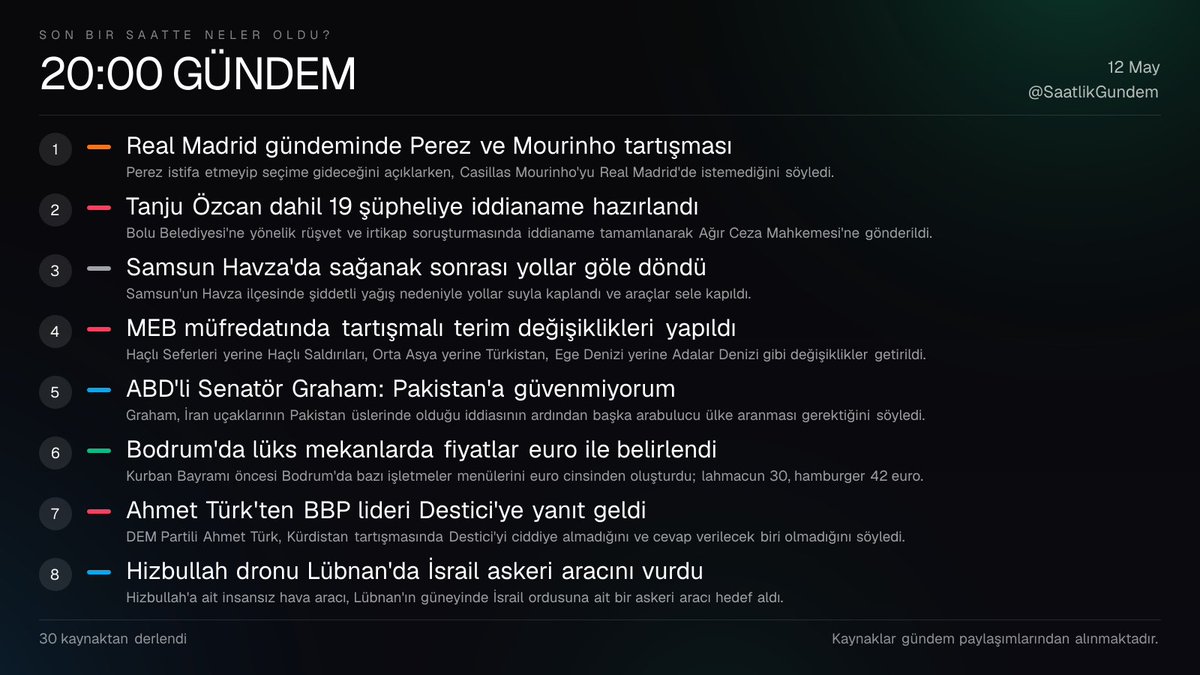 SON BIR SAATTE NELER OLDU?

20:00 GÜNDEM

12 May
@SaatlikGundem

1 Real Madrid gündeminde Perez ve Mourinho tartışması
Perez istifa etmeyip seçime gideceğini açıklarken, Casillas Mourinho'yu Real Madrid'de istemediğini söyledi.

2 Tanju Özcan dahil 19 şüpheliye iddianame hazırlandı
Bolu Belediyesi'ne yönelik rüşvet ve irtikap soruşturmasında iddianame tamamlanarak Ağır Ceza Mahkemesi'ne gönderildi.

3 Samsun Havza'da sağanak sonrası yollar göle döndü
Samsun'un Havza ilçesinde şiddetli yağış nedeniyle yollar suyla kaplandı ve araçlar sele kapıldı.

4 MEB müfredatında tartışmalı terim değişiklikleri yapıldı
Haçlı Seferleri yerine Haçlı Saldırıları, Orta Asya yerine Türkistan, Ege Denizi yerine Adalar Denizi gibi değişiklikler getirildi.

5 ABD'li Senatör Graham: Pakistan'a güvenmiyorum
Graham, İran uçaklarının Pakistan üslerinde olduğu iddiasının ardından başka arabulucu ülke aranması gerektiğini söyledi.

6 Bodrum'da lüks mekanlarda fiyatlar euro ile belirlendi
Kurban Bayramı öncesi Bodrum'da bazı işletmeler menülerini euro cinsinden oluşturdu; lahmacun 30, hamburger 42 euro.

7 Ahmet Türk'ten BBP lideri Destici'ye yanıt geldi
DEM Partili Ahmet Türk, Kürdistan tartışmasında Destici'yi ciddiye almadığını ve cevap verilecek biri olmadığını söyledi.

8 Hizbullah dronu Lübnan'da İsrail askeri aracını vurdu
Hizbullah'a ait insansız hava aracı, Lübnan'ın güneyinde İsrail ordusuna ait bir askeri aracı hedef aldı.

30 kaynaktan derlendi

Kaynaklar gündem paylaşımlarından alınmaktadır.